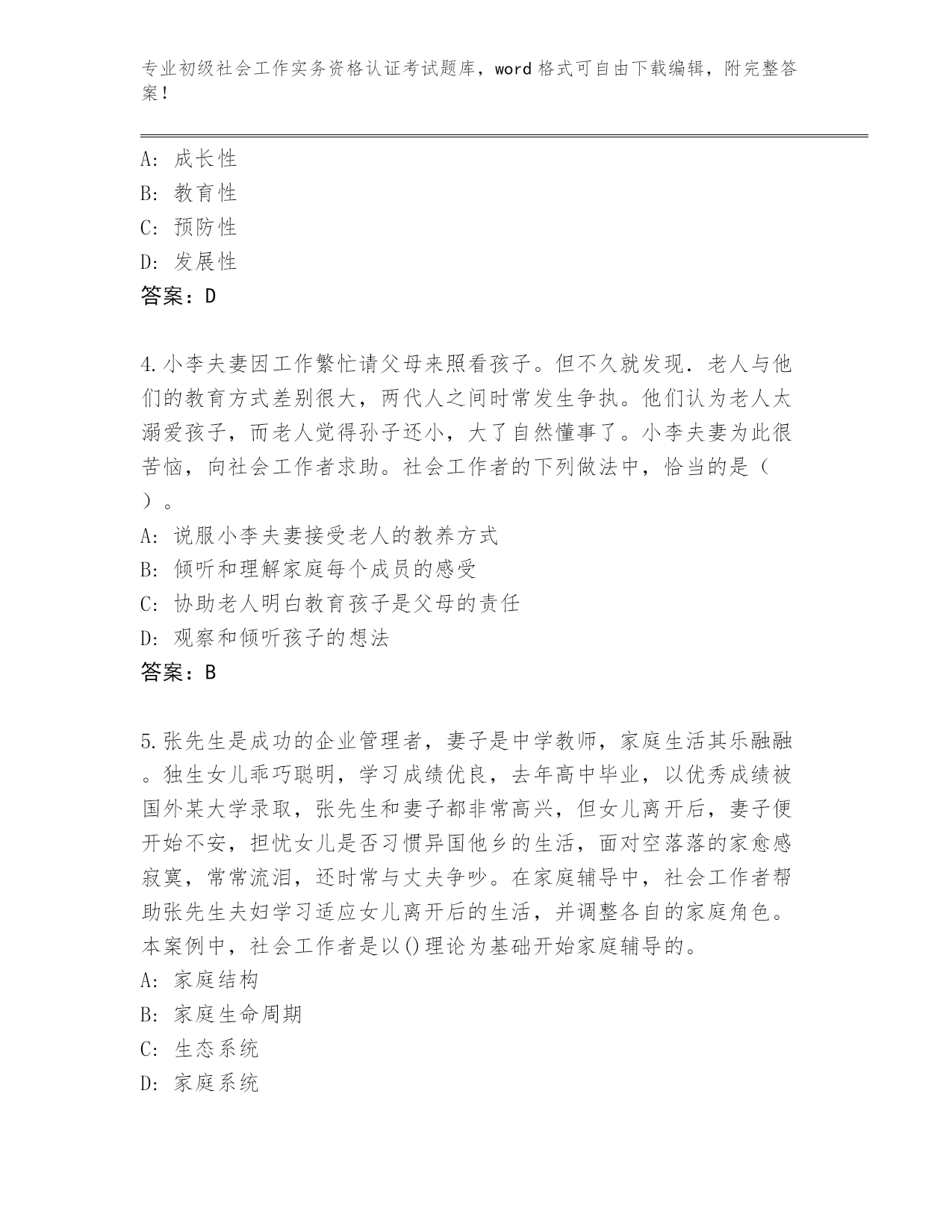 专业初级社会工作实务资格认证考试题库，word 格式可自由下载编辑，附完整答案！

A: 成长性
B: 教育性
C: 预防性
D: 发展性
答案：D

4.小李夫妻因工作繁忙请父母来照看孩子。但不久就发现．老人与他们的教育方式差别很大，两代人之间时常发生争执。他们认为老人太溺爱孩子，而老人觉得孙子还小，大了自然懂事了。小李夫妻为此很苦恼，向社会工作者求助。社会工作者的下列做法中，恰当的是（ ）。
A: 说服小李夫妻接受老人的教养方式
B: 倾听和理解家庭每个成员的感受
C: 协助老人明白教育孩子是父母的责任
D: 观察和倾听孩子的想法
答案：B

5.张先生是成功的企业管理者，妻子是中学教师，家庭生活其乐融融。独生女儿乖巧聪明，学习成绩优良，去年高中毕业，以优秀成绩被国外某大学录取，张先生和妻子都非常高兴，但女儿离开后，妻子便开始不安，担忧女儿是否习惯异国他乡的生活，面对空落落的家愈感寂寞，常常流泪，还时常与丈夫争吵。在家庭辅导中，社会工作者帮助张先生夫妇学习适应女儿离开后的生活，并调整各自的家庭角色。本案例中，社会工作者是以()理论为基础开始家庭辅导的。
A: 家庭结构
B: 家庭生命周期
C: 生态系统
D: 家庭系统